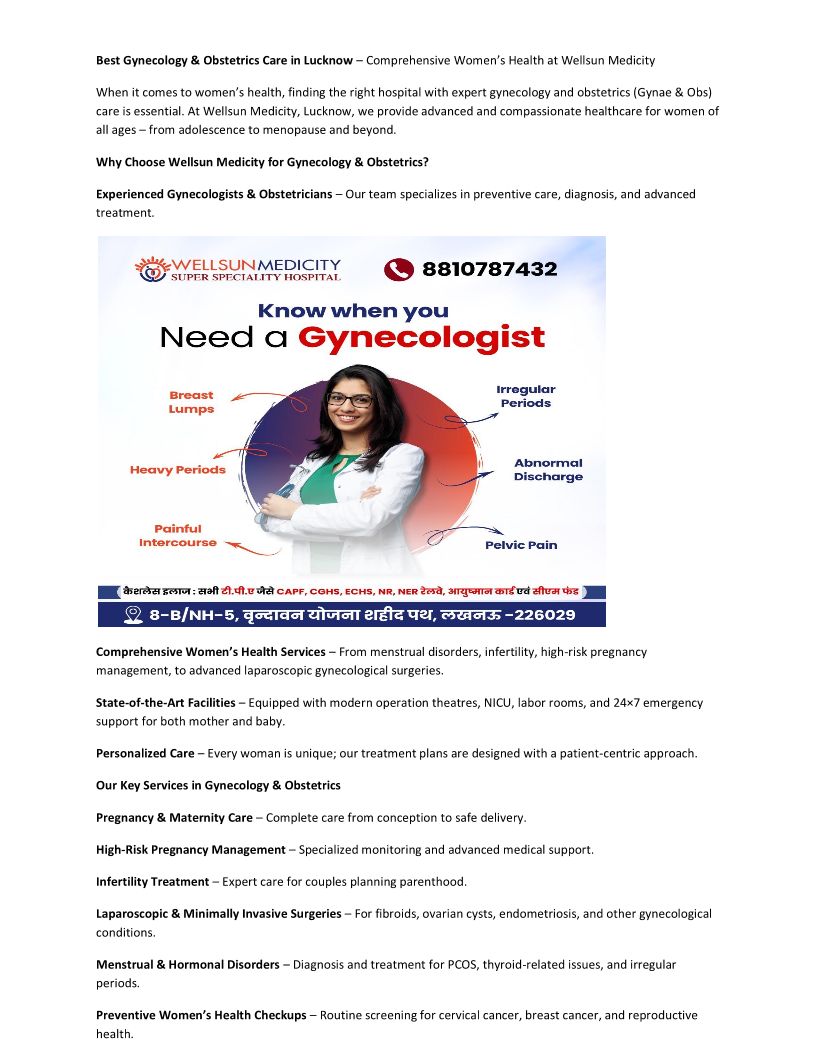 Best Gynecology & Obstetrics Care in Lucknow – Comprehensive Women's Health at Wellsun Medicity

When it comes to women's health, finding the right hospital with expert gynecology and obstetrics (Gynae & Obs) care is essential. At Wellsun Medicity, Lucknow, we provide advanced and compassionate healthcare for women of all ages – from adolescence to menopause and beyond.

Why Choose Wellsun Medicity for Gynecology & Obstetrics?

Experienced Gynecologists & Obstetricians – Our team specializes in preventive care, diagnosis, and advanced treatment.

WELLSUNMEDICITY
SUPER SPECIALITY HOSPITAL

8810787432

Know when you
Need a Gynecologist

Breast Lumps

Heavy Periods

Painful Intercourse

Irregular Periods

Abnormal Discharge

Pelvic Pain

कैशलेस इलाज : सभी टी.पी.ए जैसे CAPF, CGHS, ECHS, NR, NER रेलवे, आयुष्मान कार्ड एवं सीएम फंड

8-B/NH-5, वृन्दावन योजना शहीद पथ, लखनऊ -226029

Comprehensive Women's Health Services – From menstrual disorders, infertility, high-risk pregnancy management, to advanced laparoscopic gynecological surgeries.

State-of-the-Art Facilities – Equipped with modern operation theatres, NICU, labor rooms, and 24×7 emergency support for both mother and baby.

Personalized Care – Every woman is unique; our treatment plans are designed with a patient-centric approach.

Our Key Services in Gynecology & Obstetrics

Pregnancy & Maternity Care – Complete care from conception to safe delivery.

High-Risk Pregnancy Management – Specialized monitoring and advanced medical support.

Infertility Treatment – Expert care for couples planning parenthood.

Laparoscopic & Minimally Invasive Surgeries – For fibroids, ovarian cysts, endometriosis, and other gynecological conditions.

Menstrual & Hormonal Disorders – Diagnosis and treatment for PCOS, thyroid-related issues, and irregular periods.

Preventive Women's Health Checkups – Routine screening for cervical cancer, breast cancer, and reproductive health.